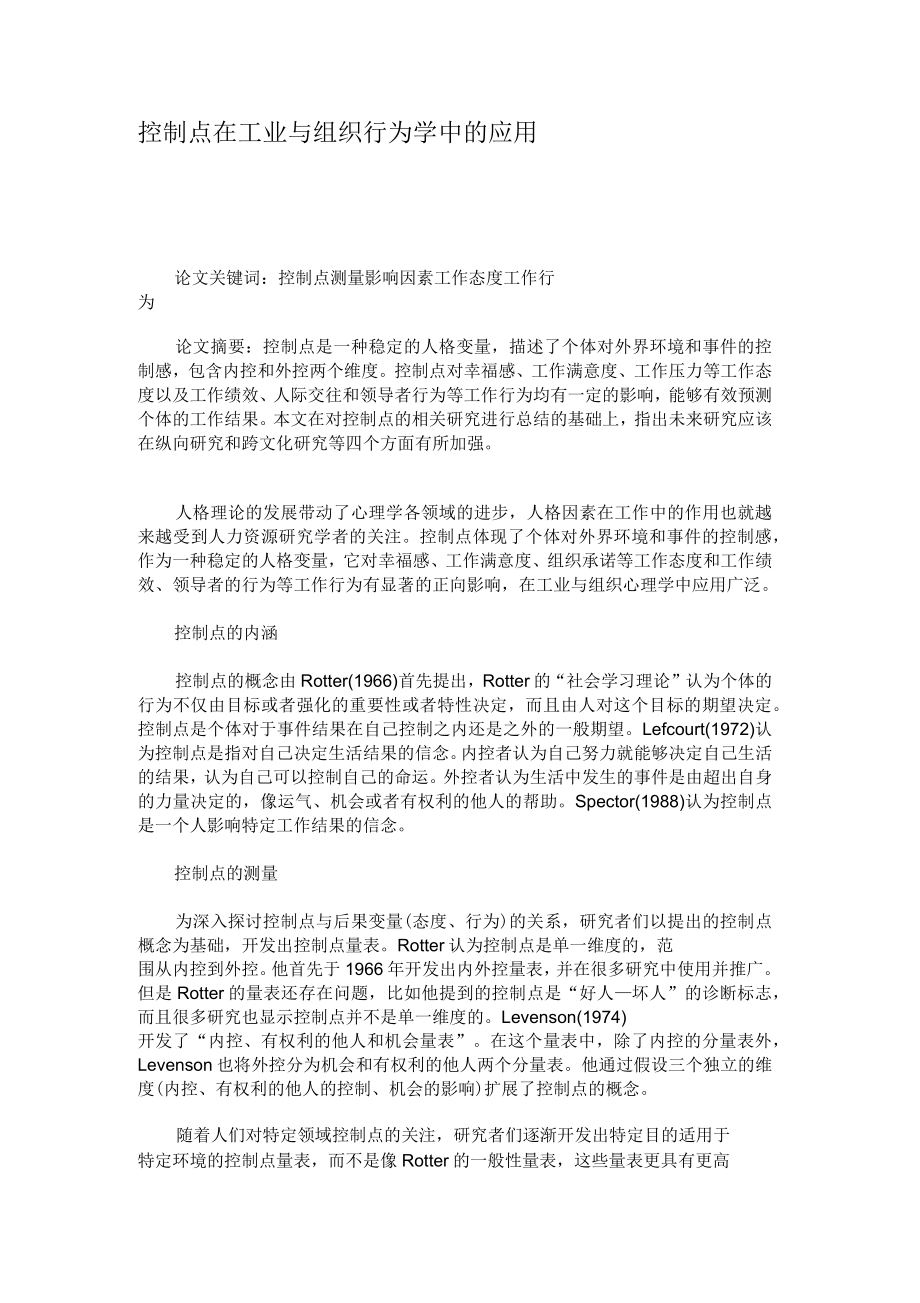 控制点在工业与组织行为学中的应用

论文关键词：控制点测量影响因素工作态度工作行为

论文摘要：控制点是一种稳定的人格变量，描述了个体对外界环境和事件的控制感，包含内控和外控两个维度。控制点对幸福感、工作满意度、工作压力等工作态度以及工作绩效、人际交往和领导者行为等工作行为均有一定的影响，能够有效预测个体的工作结果。本文在对控制点的相关研究进行总结的基础上，指出未来研究应该在纵向研究和跨文化研究等四个方面有所加强。

人格理论的发展带动了心理学各领域的进步，人格因素在工作中的作用也就越来越受到人力资源研究学者的关注。控制点体现了个体对外界环境和事件的控制感，作为一种稳定的人格变量，它对幸福感、工作满意度、组织承诺等工作态度和工作绩效、领导者的行为等工作行为有显著的正向影响，在工业与组织心理学中应用广泛。

控制点的内涵

控制点的概念由Rotter(1966)首先提出，Rotter的“社会学习理论”认为个体的行为不仅由目标或者强化的重要性或者特性决定，而且由人对这个目标的期望决定。控制点是个体对于事件结果在自己控制之内还是之外的一般期望。Lefcourt(1972)认为控制点是指对自己决定生活结果的信念。内控者认为自己努力就能够决定自己生活的结果，认为自己可以控制自己的命运。外控者认为生活中发生的事件是由超出自身的力量决定的，像运气、机会或者有权利的他人的帮助。Spector(1988)认为控制点是一个人影响特定工作结果的信念。

控制点的测量

为深入探讨控制点与后果变量(态度、行为)的关系，研究者们以提出的控制点概念为基础，开发出控制点量表。Rotter认为控制点是单一维度的，范围从内控到外控。他首先于1966年开发出内外控量表，并在很多研究中使用并推广。但是Rotter的量表还存在问题，比如他提到的控制点是“好人—坏人”的诊断标志，而且很多研究也显示控制点并不是单一维度的。Levenson(1974)开发了“内控、有权利的他人和机会量表”。在这个量表中，除了内控的分量表外，Levenson也将外控分为机会和有权利的他人两个分量表。他通过假设三个独立的维度(内控、有权利的他人的控制、机会的影响)扩展了控制点的概念。

随着人们对特定领域控制点的关注，研究者们逐渐开发出特定目的适用于特定环境的控制点量表，而不是像Rotter的一般性量表，这些量表更具有更高